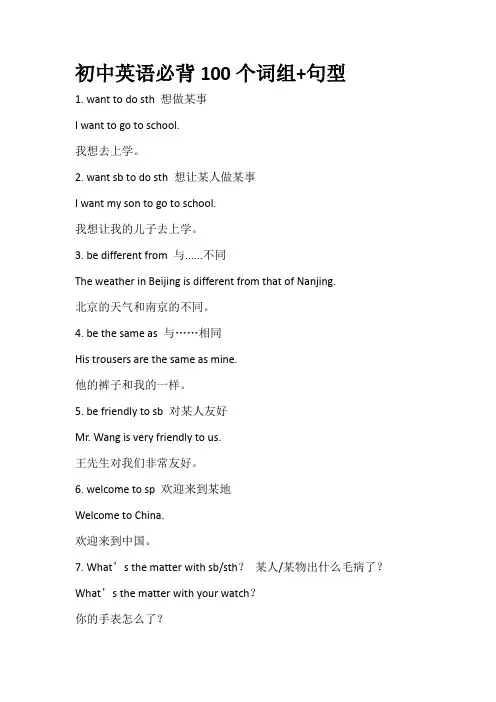 初中英语必背 100 个词组+句型

1. want to do sth 想做某事

I want to go to school.

我想去上学。

2. want sb to do sth 想让某人做某事

I want my son to go to school.

我想让我的儿子去上学。

3. be different from 与......不同

The weather in Beijing is different from that of Nanjing.

北京的天气和南京的不同。

4. be the same as 与……相同

His trousers are the same as mine.

他的裤子和我的一样。

5. be friendly to sb 对某人友好

Mr. Wang is very friendly to us.

王先生对我们非常友好。

6. welcome to sp 欢迎来到某地

Welcome to China.

欢迎来到中国。

7. What’s the matter with sb/sth? 某人/某物出什么毛病了？

What’s the matter with your watch?

你的手表怎么了？